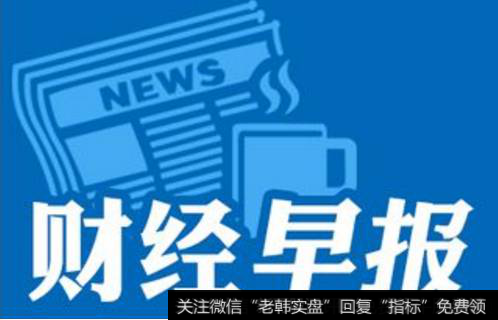 NEWS

财经早报

关注微信“老韩实盘”回复“指标”免费领